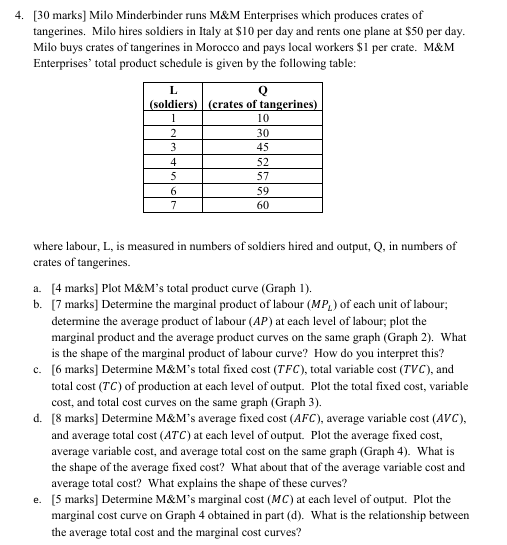 4. [30 marks] Milo Minderbinder runs M&M Enterprises which produces crates of tangerines. Milo hires soldiers in Italy at \$10 per day and rents one plane at \$50 per day. Milo buys crates of tangerines in Morocco and pays local workers \$1 per crate. M&M Enterprises' total product schedule is given by the following table:

| L (soldiers) | Q (crates of tangerines) |
|---|---|
| 1 | 10 |
| 2 | 30 |
| 3 | 45 |
| 4 | 52 |
| 5 | 57 |
| 6 | 59 |
| 7 | 60 |

where labour, L, is measured in numbers of soldiers hired and output, Q, in numbers of crates of tangerines.

a. [4 marks] Plot M&M's total product curve (Graph 1).

b. [7 marks] Determine the marginal product of labour ($MP_L$) of each unit of labour; determine the average product of labour ($AP$) at each level of labour; plot the marginal product and the average product curves on the same graph (Graph 2). What is the shape of the marginal product of labour curve? How do you interpret this?

c. [6 marks] Determine M&M's total fixed cost ($TFC$), total variable cost ($TVC$), and total cost ($TC$) of production at each level of output. Plot the total fixed cost, variable cost, and total cost curves on the same graph (Graph 3).

d. [8 marks] Determine M&M's average fixed cost ($AFC$), average variable cost ($AVC$), and average total cost ($ATC$) at each level of output. Plot the average fixed cost, average variable cost, and average total cost on the same graph (Graph 4). What is the shape of the average fixed cost? What about that of the average variable cost and average total cost? What explains the shape of these curves?

e. [5 marks] Determine M&M's marginal cost ($MC$) at each level of output. Plot the marginal cost curve on Graph 4 obtained in part (d). What is the relationship between the average total cost and the marginal cost curves?